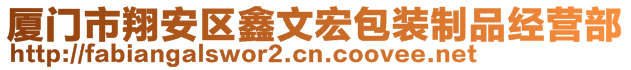 厦门市翔安区鑫文宏包装制品经营部
http://fabiangalswor2.cn.coovee.net